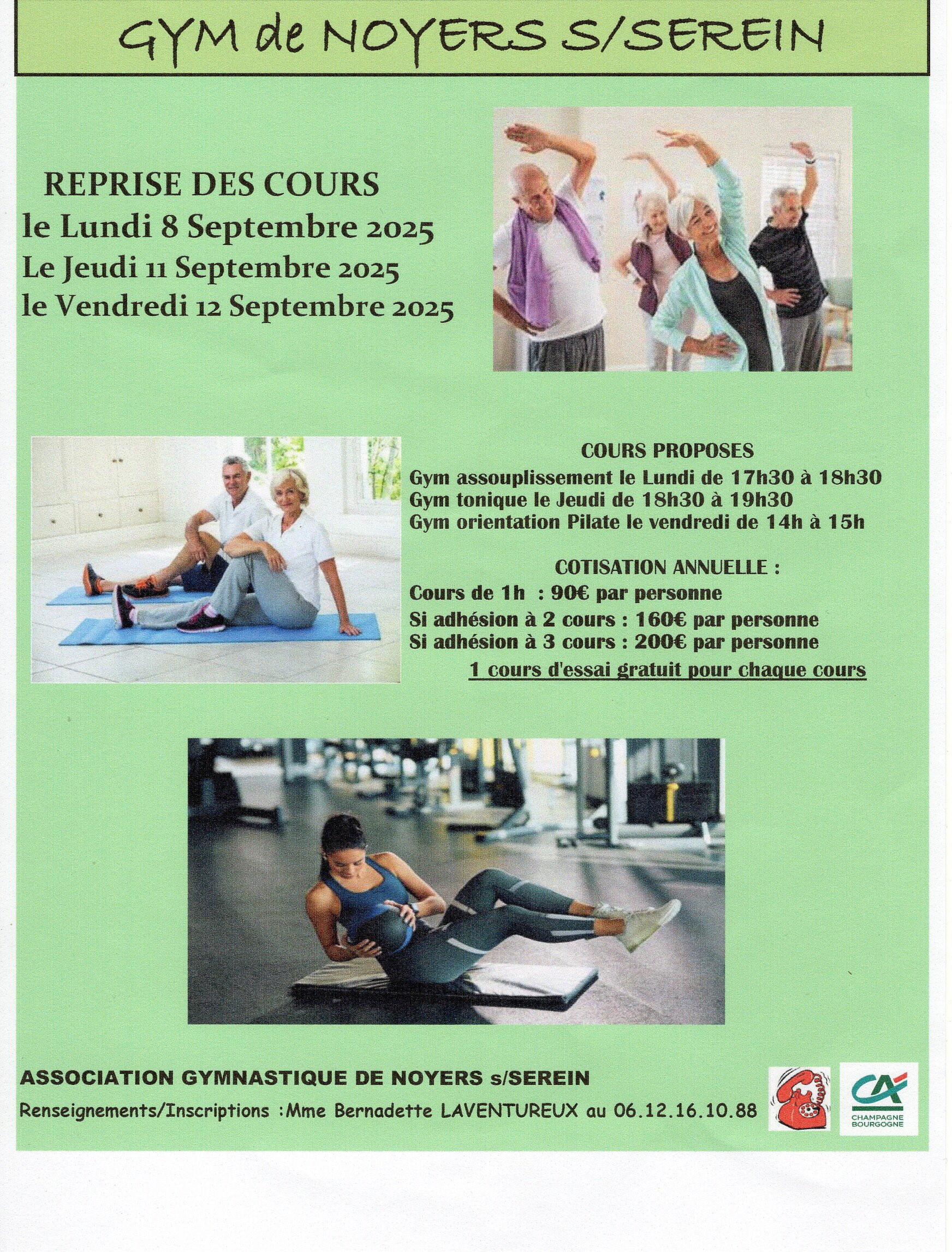 GYM de NOYERS S/SEREIN

REPRISE DES COURS
le Lundi 8 Septembre 2025
Le Jeudi 11 Septembre 2025
le Vendredi 12 Septembre 2025

COURS PROPOSES
Gym assouplissement le Lundi de 17h30 à 18h30
Gym tonique le Jeudi de 18h30 à 19h30
Gym orientation Pilate le vendredi de 14h à 15h

COTISATION ANNUELLE :
Cours de 1h : 90€ par personne
Si adhésion à 2 cours : 160€ par personne
Si adhésion à 3 cours : 200€ par personne
1 cours d'essai gratuit pour chaque cours

ASSOCIATION GYMNASTIQUE DE NOYERS s/SEREIN
Renseignements/Inscriptions :Mme Bernadette LAVENTUREUX au 06.12.16.10.88

CA
CHAMPAGNE BOURGOGNE